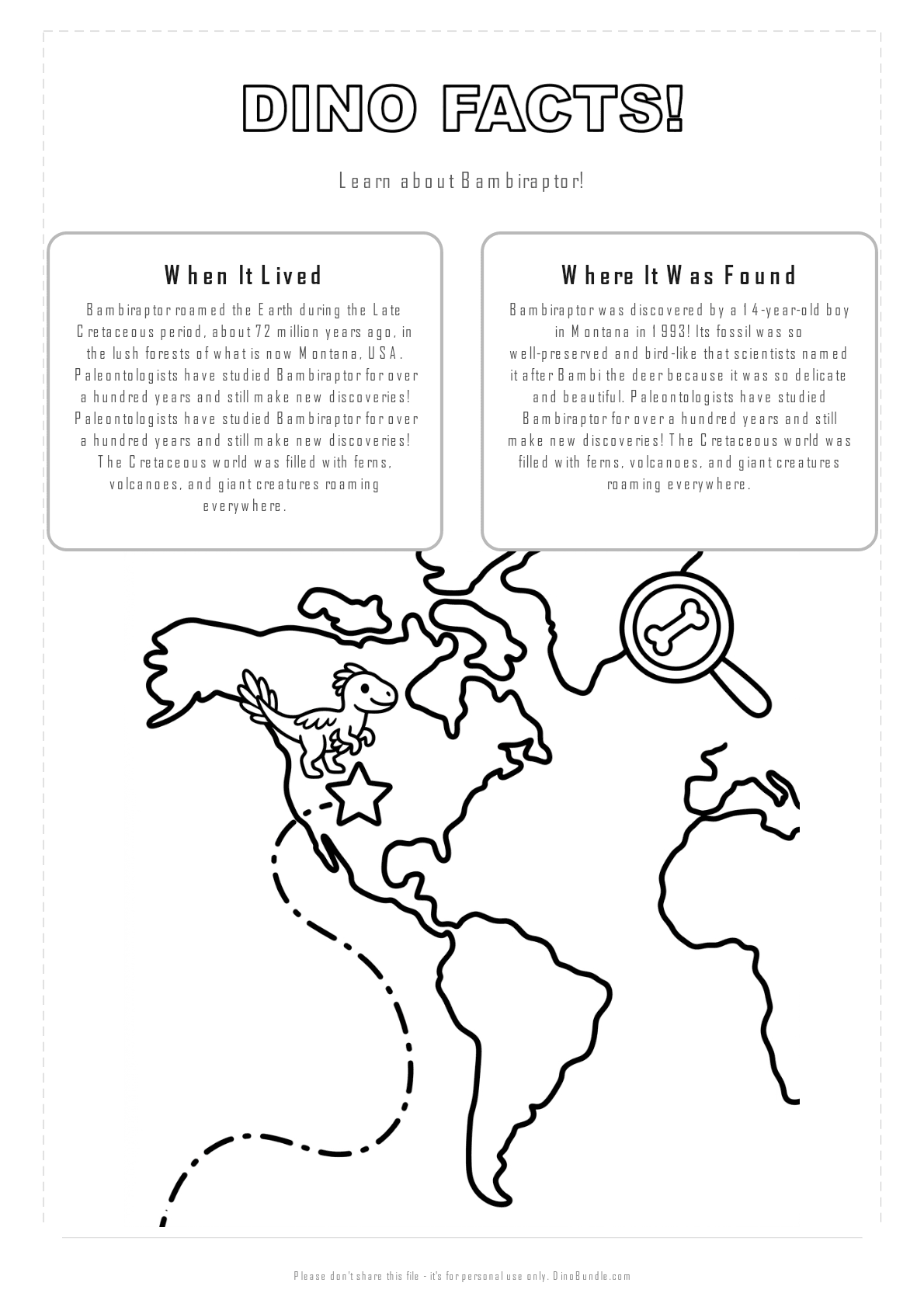 DINO FACTS!

Learn about Bambiraptor!

When It Lived

Bambiraptor roamed the Earth during the Late Cretaceous period, about 72 million years ago, in the lush forests of what is now Montana, USA. Paleontologists have studied Bambiraptor for over a hundred years and still make new discoveries! Paleontologists have studied Bambiraptor for over a hundred years and still make new discoveries! The Cretaceous world was filled with ferns, volcanoes, and giant creatures roaming everywhere.

Where It Was Found

Bambiraptor was discovered by a 14-year-old boy in Montana in 1993! Its fossil was so well-preserved and bird-like that scientists named it after Bambi the deer because it was so delicate and beautiful. Paleontologists have studied Bambiraptor for over a hundred years and still make new discoveries! The Cretaceous world was filled with ferns, volcanoes, and giant creatures roaming everywhere.

Please don't share this file - it's for personal use only. DinoBundle.com